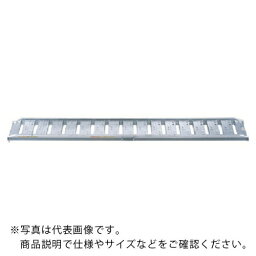 ※写真は代表画像です。
商品説明で仕様やサイズなどをご確認ください。